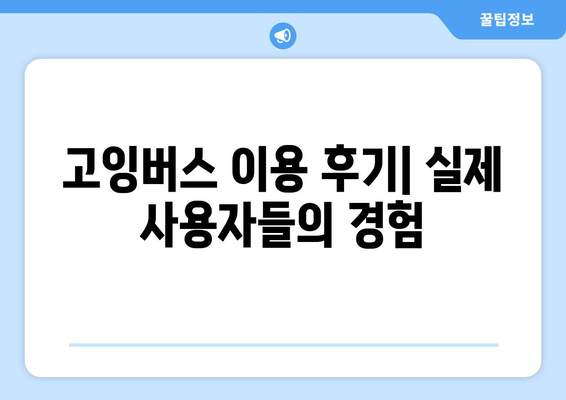 꿀팁정보

고잉버스 이용 후기| 실제 사용자들의 경험